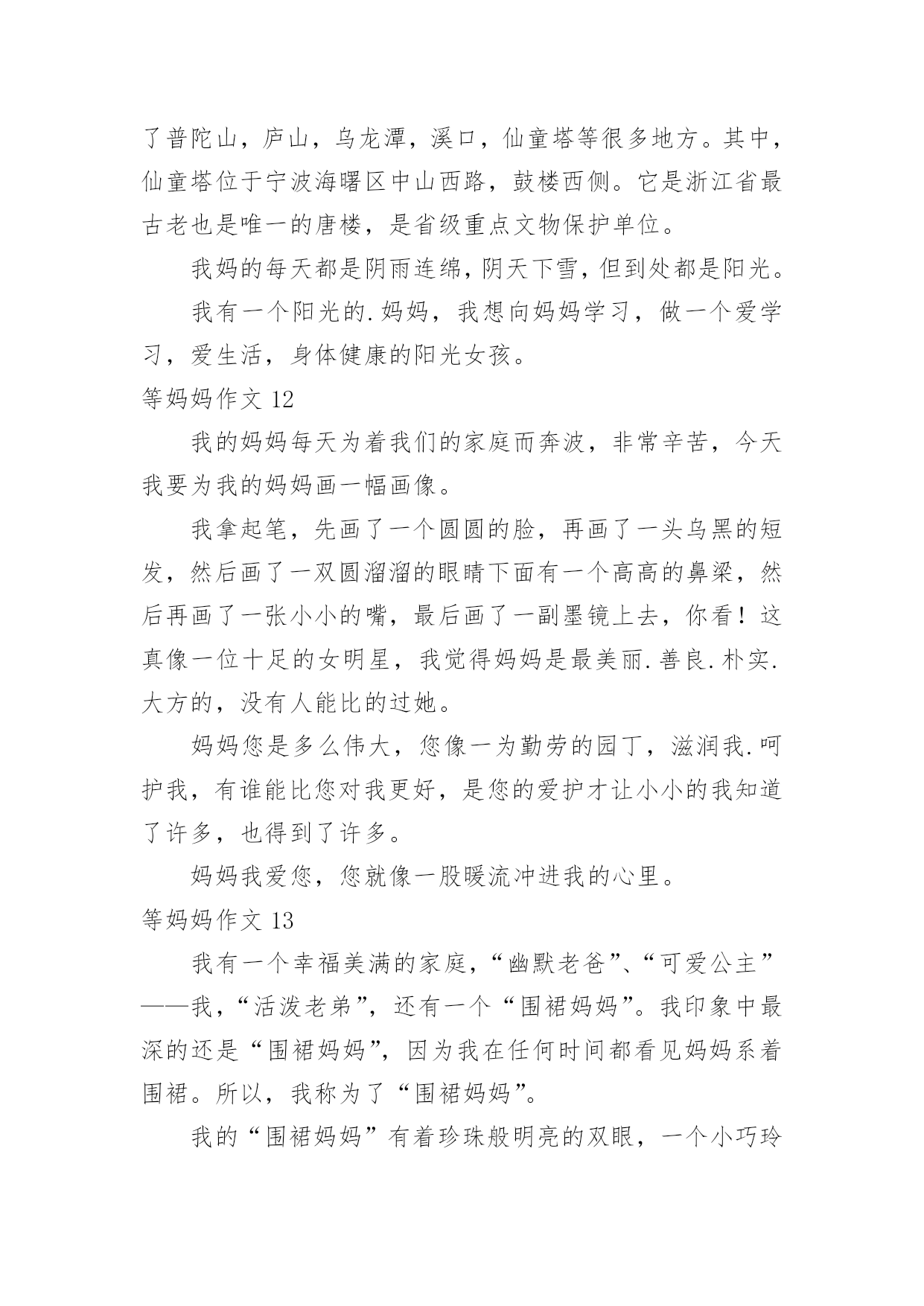 了普陀山，庐山，乌龙潭，溪口，仙童塔等很多地方。其中，仙童塔位于宁波海曙区中山西路，鼓楼西侧。它是浙江省最古老也是唯一的唐楼，是省级重点文物保护单位。

我妈的每天都是阴雨连绵，阴天下雪，但到处都是阳光。

我有一个阳光的.妈妈，我想向妈妈学习，做一个爱学习，爱生活，身体健康的阳光女孩。

等妈妈作文 12

我的妈妈每天为着我们的家庭而奔波，非常辛苦，今天我要为我的妈妈画一幅画像。

我拿起笔，先画了一个圆圆的脸，再画了一头乌黑的短发，然后画了一双圆溜溜的眼睛下面有一个高高的鼻梁，然后再画了一张小小的嘴，最后画了一副墨镜上去，你看！这真像一位十足的女明星，我觉得妈妈是最美丽.善良.朴实.大方的，没有人能比的过她。

妈妈您是多么伟大，您像一为勤劳的园丁，滋润我.呵护我，有谁能比您对我更好，是您的爱护才让小小的我知道了许多，也得到了许多。

妈妈我爱您，您就像一股暖流冲进我的心里。

等妈妈作文 13

我有一个幸福美满的家庭，“幽默老爸”、“可爱公主”——我，“活泼老弟”，还有一个“围裙妈妈”。我印象中最深的还是“围裙妈妈”，因为我在任何时间都看见妈妈系着围裙。所以，我称为了“围裙妈妈”。

我的“围裙妈妈”有着珍珠般明亮的双眼，一个小巧玲